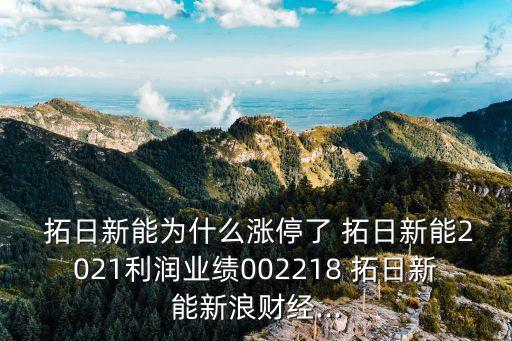 拓日新能为什么涨停了 拓日新能2021利润业绩002218 拓日新能新浪财经...